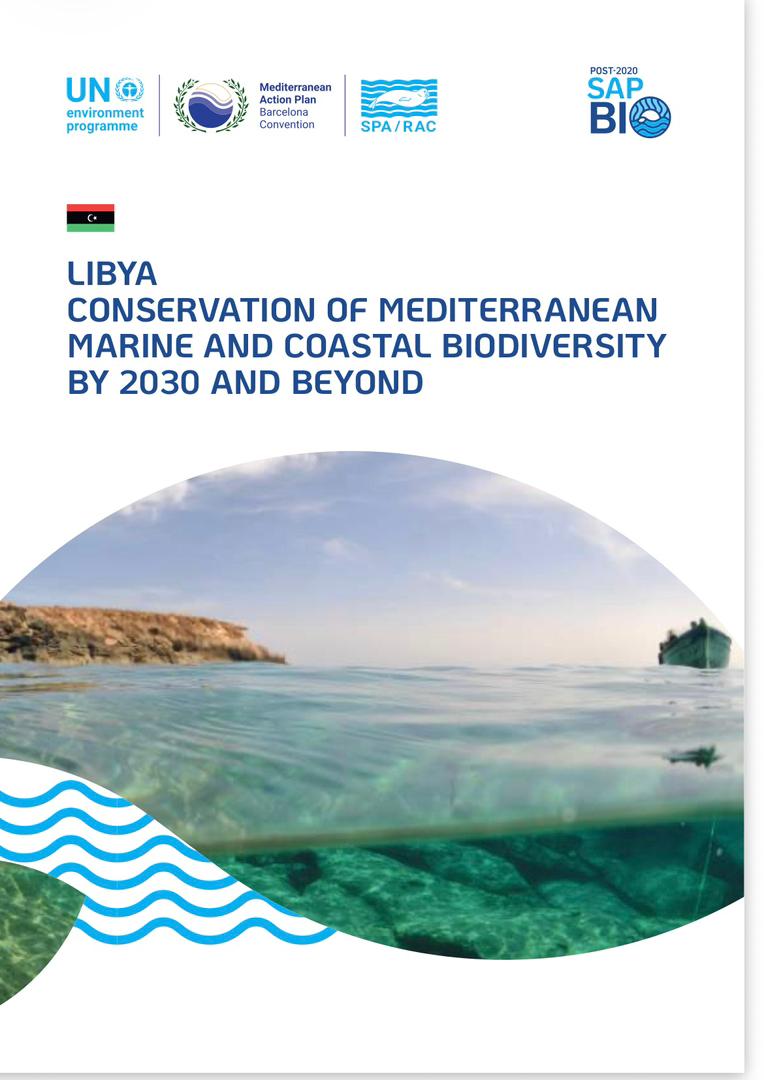 UN environment programme

Mediterranean Action Plan Barcelona Convention

SPA/RAC

POST-2020 SAP BIO

LIBYA
CONSERVATION OF MEDITERRANEAN MARINE AND COASTAL BIODIVERSITY BY 2030 AND BEYOND